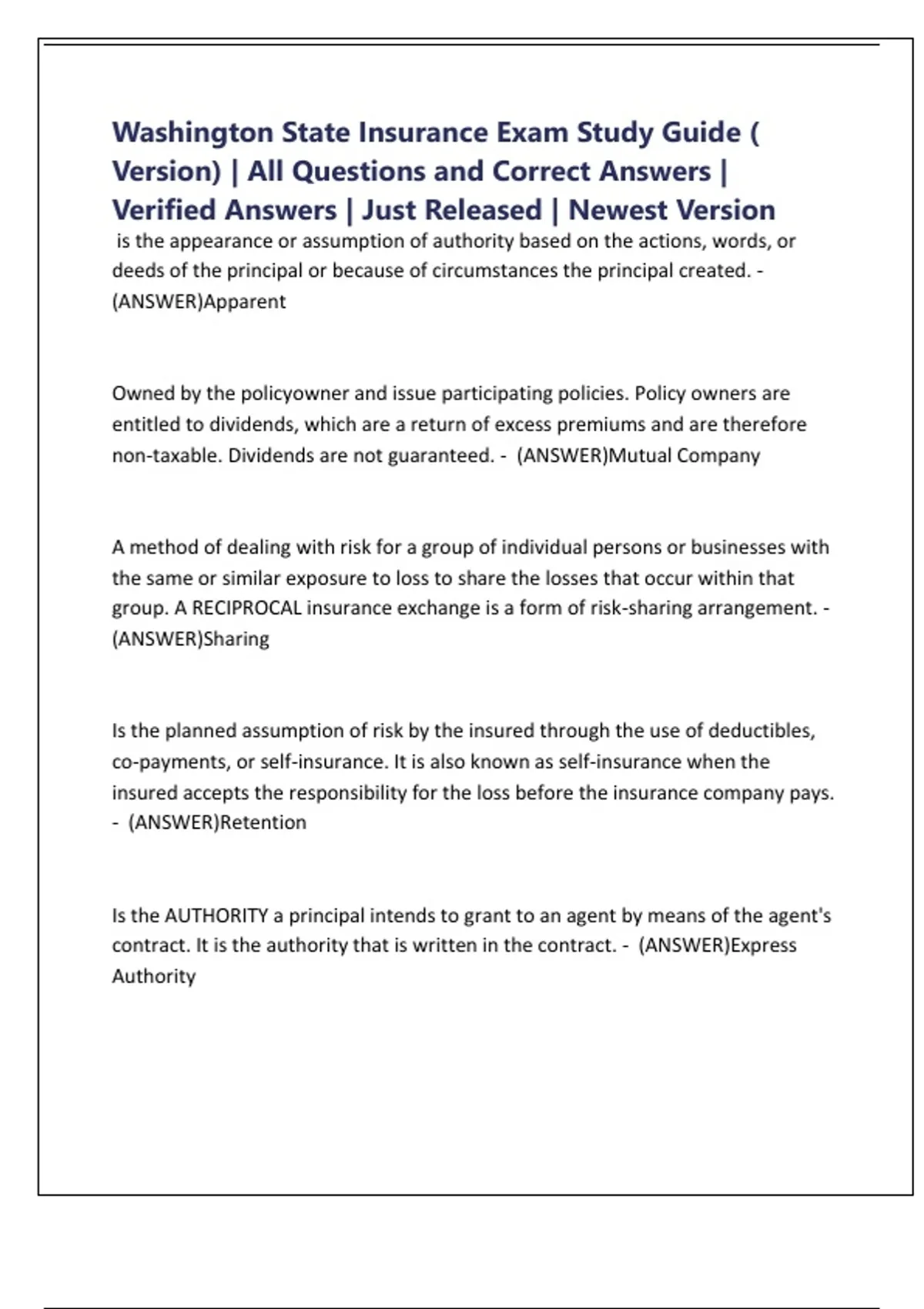 Washington State Insurance Exam Study Guide ( Version) | All Questions and Correct Answers | Verified Answers | Just Released | Newest Version

is the appearance or assumption of authority based on the actions, words, or deeds of the principal or because of circumstances the principal created. - (ANSWER)Apparent

Owned by the policyowner and issue participating policies. Policy owners are entitled to dividends, which are a return of excess premiums and are therefore non-taxable. Dividends are not guaranteed. - (ANSWER)Mutual Company

A method of dealing with risk for a group of individual persons or businesses with the same or similar exposure to loss to share the losses that occur within that group. A RECIPROCAL insurance exchange is a form of risk-sharing arrangement. - (ANSWER)Sharing

Is the planned assumption of risk by the insured through the use of deductibles, co-payments, or self-insurance. It is also known as self-insurance when the insured accepts the responsibility for the loss before the insurance company pays. - (ANSWER)Retention

Is the AUTHORITY a principal intends to grant to an agent by means of the agent's contract. It is the authority that is written in the contract. - (ANSWER)Express Authority